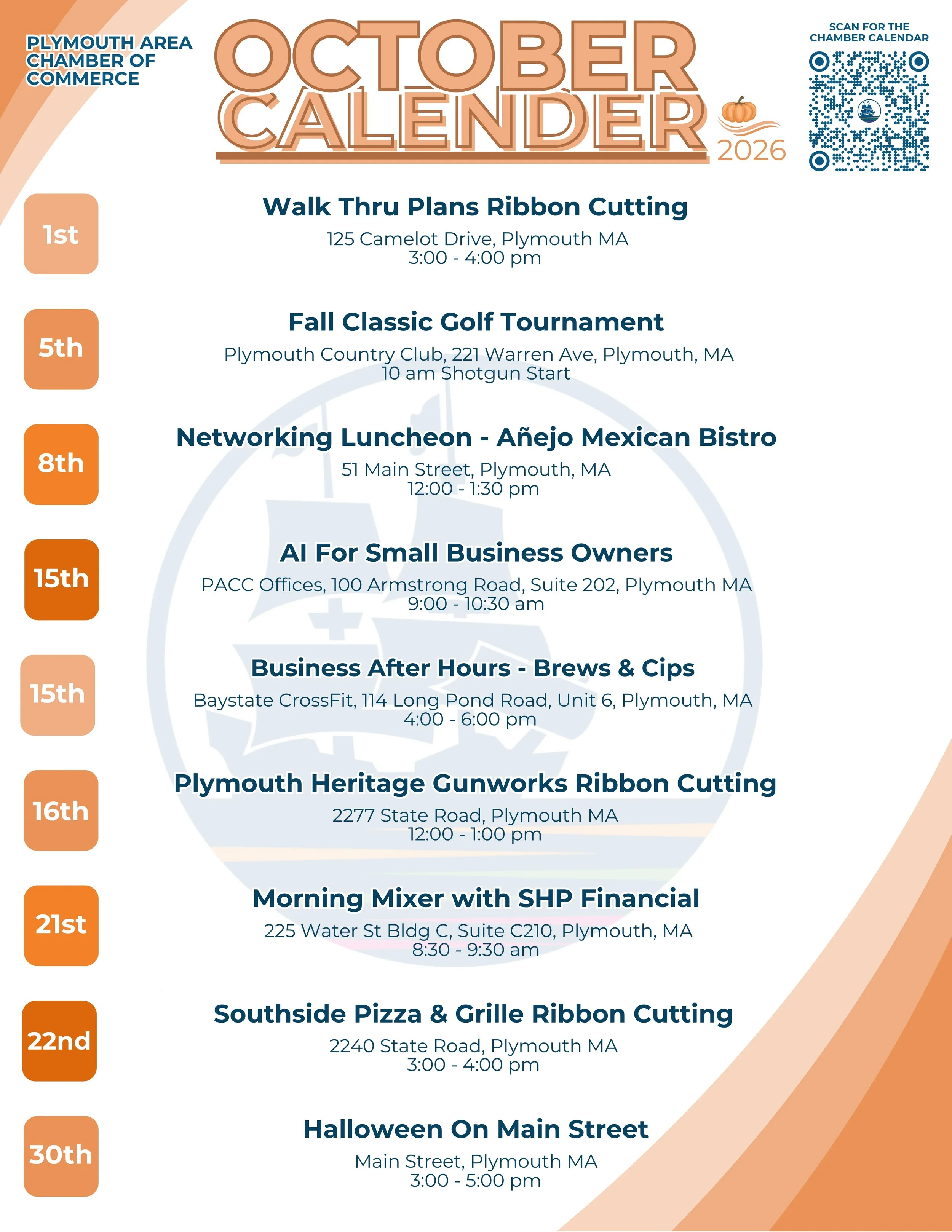 PLYMOUTH AREA CHAMBER OF COMMERCE

OCTOBER CALENDER 2026

SCAN FOR THE CHAMBER CALENDAR

1st

Walk Thru Plans Ribbon Cutting

125 Camelot Drive, Plymouth MA
3:00 - 4:00 pm

5th

Fall Classic Golf Tournament

Plymouth Country Club, 221 Warren Ave, Plymouth, MA
10 am Shotgun Start

8th

Networking Luncheon - Añejo Mexican Bistro

51 Main Street, Plymouth, MA
12:00 - 1:30 pm

15th

AI For Small Business Owners

PACC Offices, 100 Armstrong Road, Suite 202, Plymouth MA
9:00 - 10:30 am

15th

Business After Hours - Brews & Cips

Baystate CrossFit, 114 Long Pond Road, Unit 6, Plymouth, MA
4:00 - 6:00 pm

16th

Plymouth Heritage Gunworks Ribbon Cutting

2277 State Road, Plymouth MA
12:00 - 1:00 pm

21st

Morning Mixer with SHP Financial

225 Water St Bldg C, Suite C210, Plymouth, MA
8:30 - 9:30 am

22nd

Southside Pizza & Grille Ribbon Cutting

2240 State Road, Plymouth MA
3:00 - 4:00 pm

30th

Halloween On Main Street

Main Street, Plymouth MA
3:00 - 5:00 pm